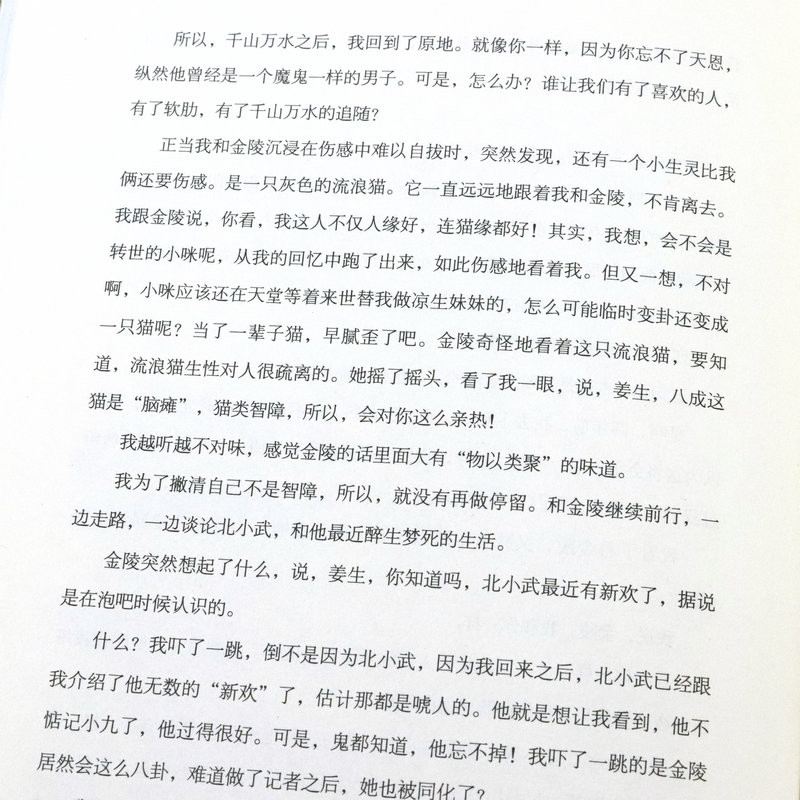 所以，千山万水之后，我回到了原地。就像你一样，因为你忘不了天恩，纵然他曾经是一个魔鬼一样的男子。可是，怎么办？谁让我们有了喜欢的人，有了软肋，有了千山万水的追随？

正当我和金陵沉浸在伤感中难以自拔时，突然发现，还有一个小生灵比我俩还要伤感。是一只灰色的流浪猫。它一直远远地跟着我和金陵，不肯离去。我跟金陵说，你看，我这人不仅人缘好，连猫缘都好！其实，我想，会不会是转世的小咪呢，从我的回忆中跑了出来，如此伤感地看着我。但又一想，不对啊，小咪应该还在天堂等着来世替我做凉生妹妹的，怎么可能临时变卦还变成一只猫呢？当了一辈子猫，早腻歪了吧。金陵奇怪地看着这只流浪猫，要知道，流浪猫生性对人很疏离的。她摇了摇头，看了我一眼，说，姜生，八成这猫是“脑瘫”，猫类智障，所以，会对你这么亲热！

我越听越不对味，感觉金陵的话里面大有“物以类聚”的味道。

我为了撇清自己不是智障，所以，就没有再做停留。和金陵继续前行，一边走路，一边谈论北小武，和他最近醉生梦死的生活。

金陵突然想起了什么，说，姜生，你知道吗，北小武最近有新欢了，据说是在泡吧时候认识的。

什么？我吓了一跳，倒不是因为北小武，因为我回来之后，北小武已经跟我介绍了他无数的“新欢”了，估计那都是唬人的。他就是想让我看到，他不惦记小九了，他过得很好。可是，鬼都知道，他忘不掉！我吓了一跳的是金陵居然会这么八卦，难道做了记者之后，她也被同化了？